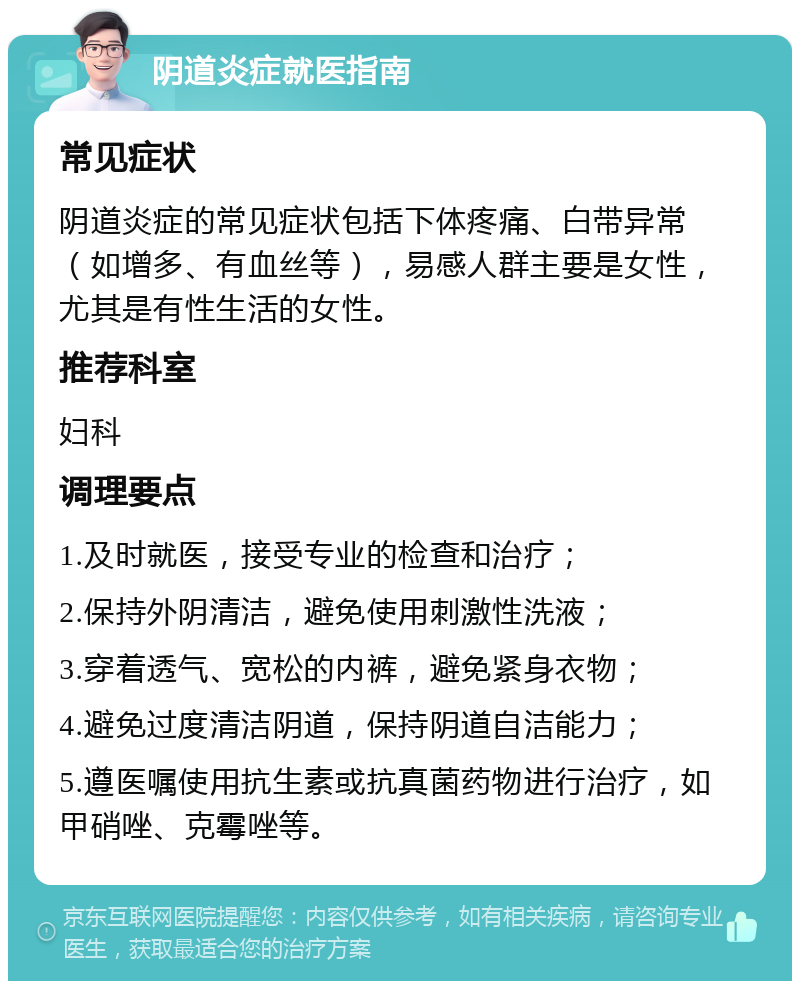 阴道炎症就医指南

常见症状

阴道炎症的常见症状包括下体疼痛、白带异常（如增多、有血丝等），易感人群主要是女性，尤其是有性生活的女性。

推荐科室

妇科

调理要点

1.及时就医，接受专业的检查和治疗；

2.保持外阴清洁，避免使用刺激性洗液；

3.穿着透气、宽松的内裤，避免紧身衣物；

4.避免过度清洁阴道，保持阴道自洁能力；

5.遵医嘱使用抗生素或抗真菌药物进行治疗，如甲硝唑、克霉唑等。

京东互联网医院提醒您：内容仅供参考，如有相关疾病，请咨询专业医生，获取最适合您的治疗方案